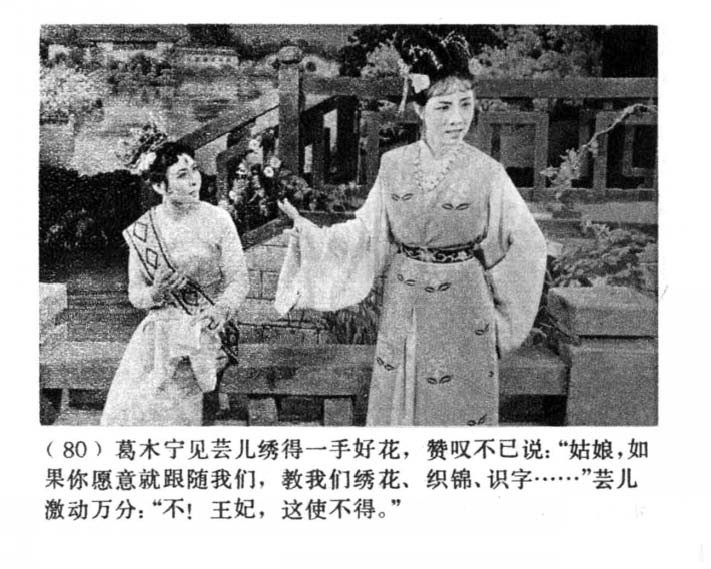 （80）葛木宁见芸儿绣得一手好花，赞叹不已说：“姑娘，如果你愿意就跟随我们，教我们绣花、织锦、识字……”芸儿激动万分：“不！王妃，这使不得。”